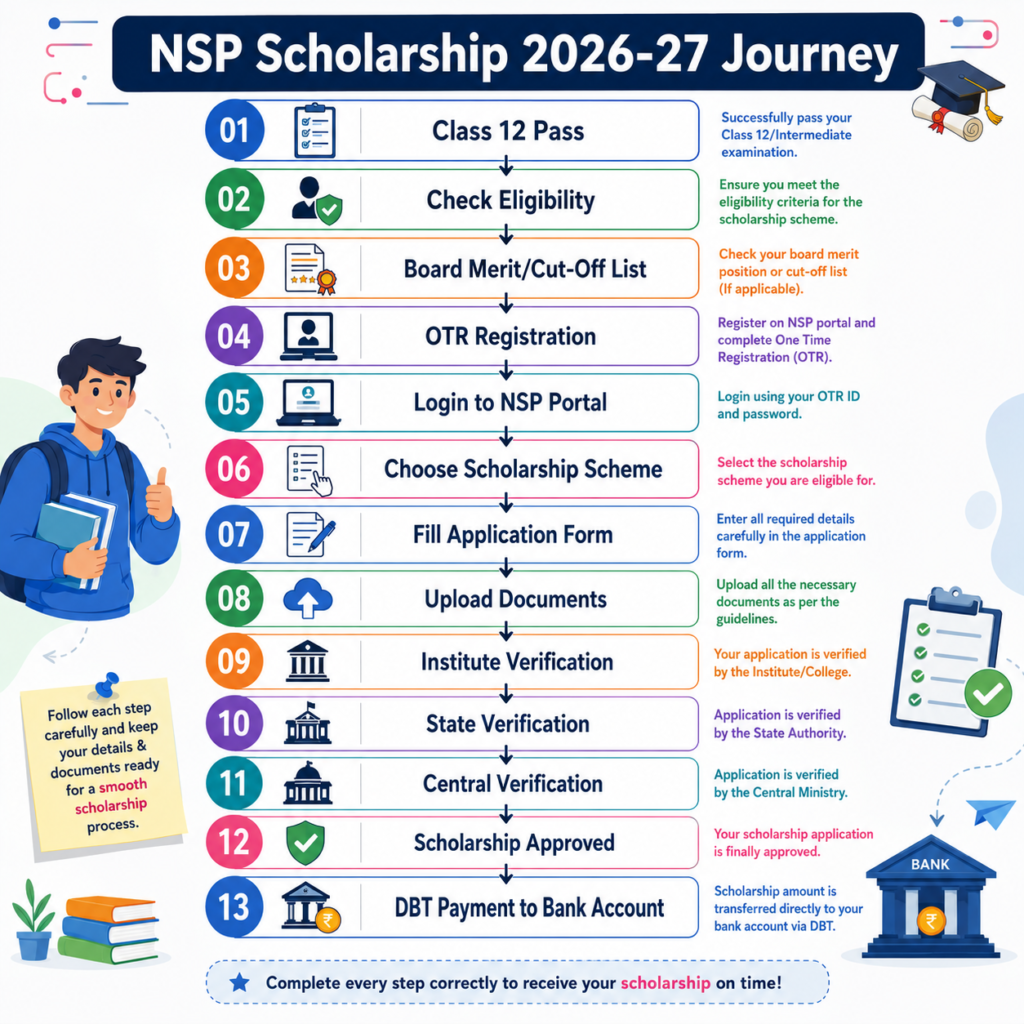 NSP Scholarship 2026-27 Journey

01 Class 12 Pass
Successfully pass your Class 12/Intermediate examination.

02 Check Eligibility
Ensure you meet the eligibility criteria for the scholarship scheme.

03 Board Merit/Cut-Off List
Check your board merit position or cut-off list (If applicable).

04 OTR Registration
Register on NSP portal and complete One Time Registration (OTR).

05 Login to NSP Portal
Login using your OTR ID and password.

06 Choose Scholarship Scheme
Select the scholarship scheme you are eligible for.

07 Fill Application Form
Enter all required details carefully in the application form.

08 Upload Documents
Upload all the necessary documents as per the guidelines.

09 Institute Verification
Your application is verified by the Institute/College.

10 State Verification
Application is verified by the State Authority.

11 Central Verification
Application is verified by the Central Ministry.

12 Scholarship Approved
Your scholarship application is finally approved.

13 DBT Payment to Bank Account
Scholarship amount is transferred directly to your bank account via DBT.

Follow each step carefully and keep your details & documents ready for a smooth scholarship process.

BANK

Complete every step correctly to receive your scholarship on time!